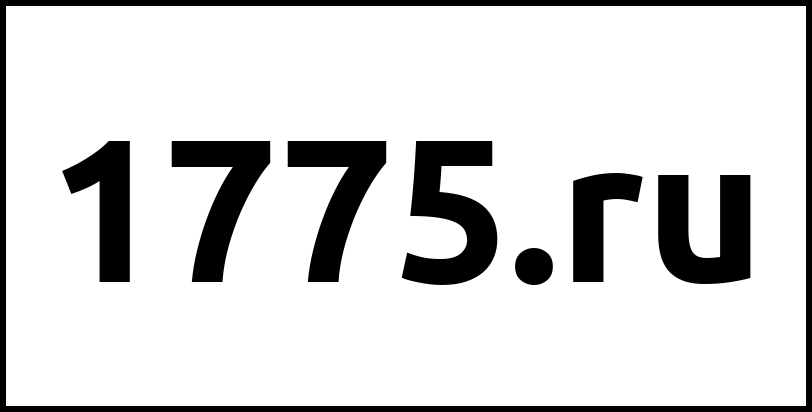 1775.ru